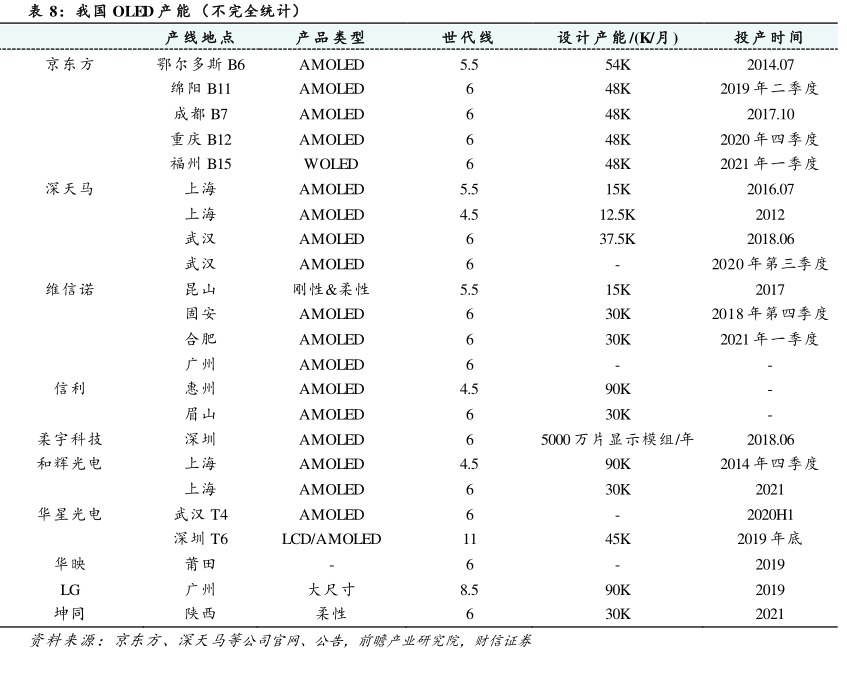 表 8：我国 OLED 产能（不完全统计）

| | 产线地点 | 产品类型 | 世代线 | 设计产能/(K/月) | 投产时间 |
|---|---|---|---|---|---|
| 京东方 | 鄂尔多斯 B6 | AMOLED | 5.5 | 54K | 2014.07 |
| | 绵阳 B11 | AMOLED | 6 | 48K | 2019 年二季度 |
| | 成都 B7 | AMOLED | 6 | 48K | 2017.10 |
| | 重庆 B12 | AMOLED | 6 | 48K | 2020 年四季度 |
| | 福州 B15 | WOLED | 6 | 48K | 2021 年一季度 |
| 深天马 | 上海 | AMOLED | 5.5 | 15K | 2016.07 |
| | 上海 | AMOLED | 4.5 | 12.5K | 2012 |
| | 武汉 | AMOLED | 6 | 37.5K | 2018.06 |
| | 武汉 | AMOLED | 6 | - | 2020 年第三季度 |
| 维信诺 | 昆山 | 刚性&柔性 | 5.5 | 15K | 2017 |
| | 固安 | AMOLED | 6 | 30K | 2018 年第四季度 |
| | 合肥 | AMOLED | 6 | 30K | 2021 年一季度 |
| | 广州 | AMOLED | 6 | - | - |
| 信利 | 惠州 | AMOLED | 4.5 | 90K | - |
| | 眉山 | AMOLED | 6 | 30K | - |
| 柔宇科技 | 深圳 | AMOLED | 6 | 5000 万片显示模组/年 | 2018.06 |
| 和辉光电 | 上海 | AMOLED | 4.5 | 90K | 2014 年四季度 |
| | 上海 | AMOLED | 6 | 30K | 2021 |
| 华星光电 | 武汉 T4 | AMOLED | 6 | - | 2020H1 |
| | 深圳 T6 | LCD/AMOLED | 11 | 45K | 2019 年底 |
| 华映 | 莆田 | - | 6 | - | 2019 |
| LG | 广州 | 大尺寸 | 8.5 | 90K | 2019 |
| 坤同 | 陕西 | 柔性 | 6 | 30K | 2021 |

资料来源：京东方、深天马等公司官网、公告，前瞻产业研究院，财信证券